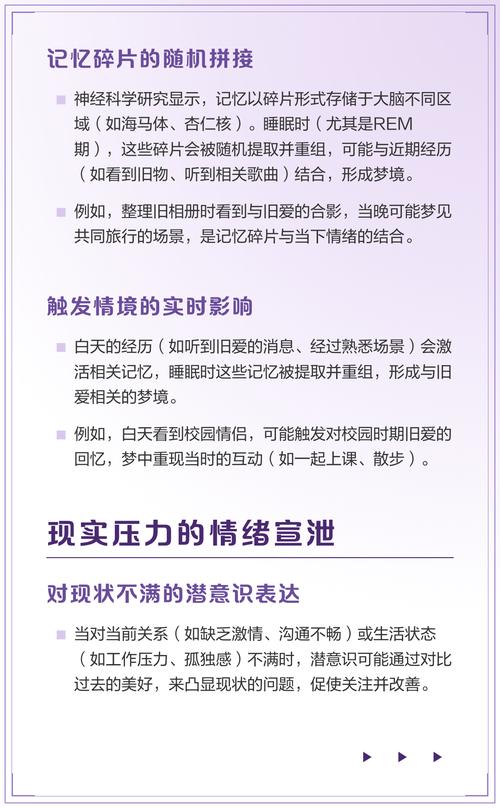 记忆碎片的随机拼接

神经科学研究显示，记忆以碎片形式存储于大脑不同区域（如海马体、杏仁核）。睡眠时（尤其是REM期），这些碎片会被随机提取并重组，可能与近期经历（如看到旧物、听到相关歌曲）结合，形成梦境。

例如，整理旧相册时看到与旧爱的合影，当晚可能梦见共同旅行的场景，是记忆碎片与当下情绪的结合。

触发情境的实时影响

白天的经历（如听到旧爱的消息、经过熟悉场景）会激活相关记忆，睡眠时这些记忆被提取并重组，形成与旧爱相关的梦境。

例如，白天看到校园情侣，可能触发对校园时期旧爱的回忆，梦中重现当时的互动（如一起上课、散步）。

现实压力的情绪宣泄

对现状不满的潜意识表达

当对当前关系（如缺乏激情、沟通不畅）或生活状态（如工作压力、孤独感）不满时，潜意识可能通过对比过去的美好，来凸显现状的问题，促使关注并改善。